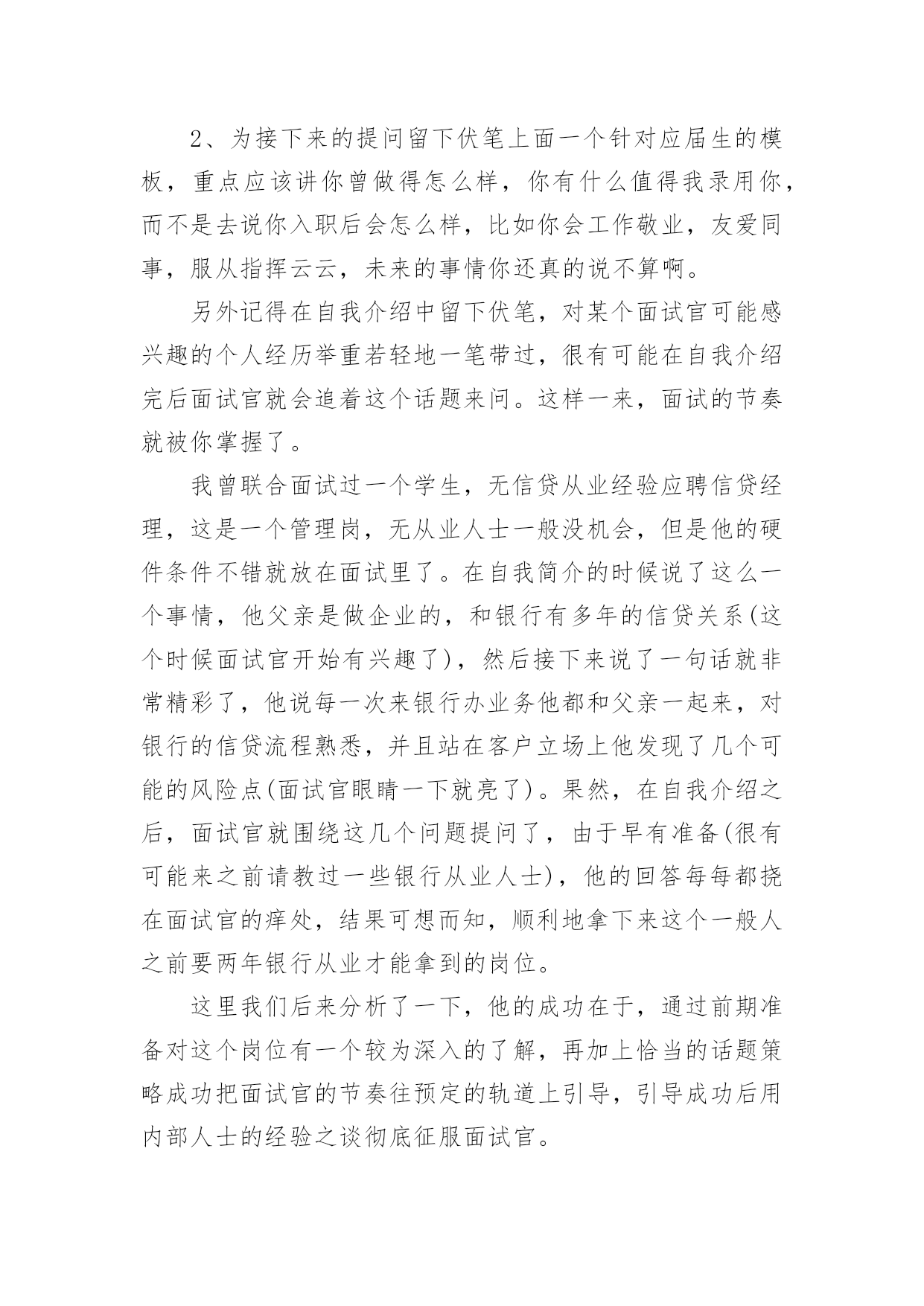 2、为接下来的提问留下伏笔上面一个针对应届生的模板，重点应该讲你曾做得怎么样，你有什么值得我录用你，而不是去说你入职后会怎么样，比如你会工作敬业，友爱同事，服从指挥云云，未来的事情你还真的说不算啊。

另外记得在自我介绍中留下伏笔，对某个面试官可能感兴趣的个人经历举重若轻地一笔带过，很有可能在自我介绍完后面试官就会追着这个话题来问。这样一来，面试的节奏就被你掌握了。

我曾联合面试过一个学生，无信贷从业经验应聘信贷经理，这是一个管理岗，无从业人士一般没机会，但是他的硬件条件不错就放在面试里了。在自我简介的时候说了这么一个事情，他父亲是做企业的，和银行有多年的信贷关系(这个时候面试官开始有兴趣了)，然后接下来说了一句话就非常精彩了，他说每一次来银行办业务他都和父亲一起来，对银行的信贷流程熟悉，并且站在客户立场上他发现了几个可能的风险点(面试官眼睛一下就亮了)。果然，在自我介绍之后，面试官就围绕这几个问题提问了，由于早有准备(很有可能来之前请教过一些银行从业人士)，他的回答每每都挠在面试官的痒处，结果可想而知，顺利地拿下来这个一般人之前要两年银行从业才能拿到的岗位。

这里我们后来分析了一下，他的成功在于，通过前期准备对这个岗位有一个较为深入的了解，再加上恰当的话题策略成功把面试官的节奏往预定的轨道上引导，引导成功后用内部人士的经验之谈彻底征服面试官。